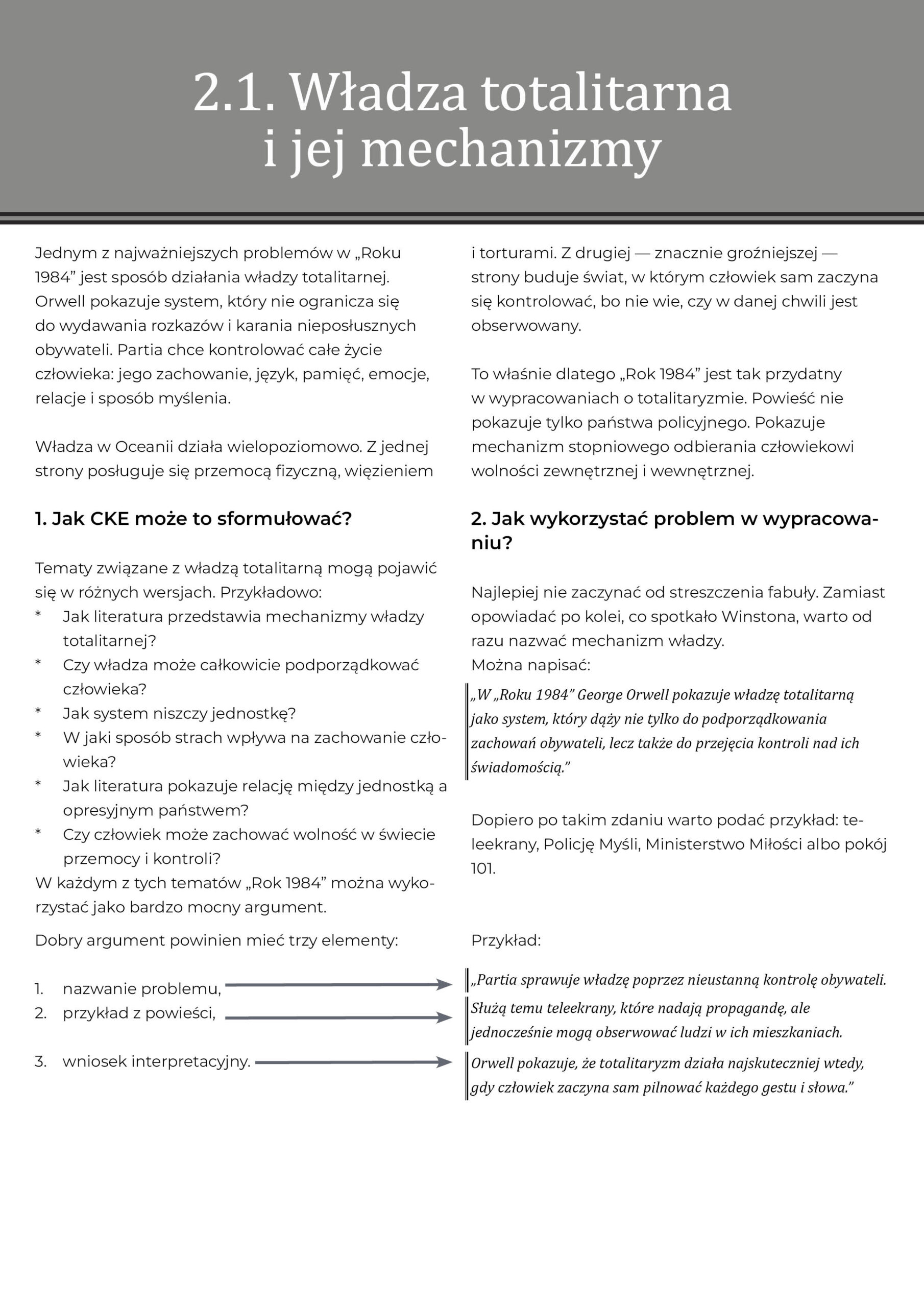 2.1. Władza totalitarna i jej mechanizmy

Jednym z najważniejszych problemów w „Roku 1984" jest sposób działania władzy totalitarnej. Orwell pokazuje system, który nie ogranicza się do wydawania rozkazów i karania nieposłusznych obywateli. Partia chce kontrolować całe życie człowieka: jego zachowanie, język, pamięć, emocje, relacje i sposób myślenia.

Władza w Oceanii działa wielopoziomowo. Z jednej strony posługuje się przemocą fizyczną, więzieniem i torturami. Z drugiej — znacznie groźniejszej — strony buduje świat, w którym człowiek sam zaczyna się kontrolować, bo nie wie, czy w danej chwili jest obserwowany.

To właśnie dlatego „Rok 1984" jest tak przydatny w wypracowaniach o totalitaryzmie. Powieść nie pokazuje tylko państwa policyjnego. Pokazuje mechanizm stopniowego odbierania człowiekowi wolności zewnętrznej i wewnętrznej.

1. Jak CKE może to sformułować?

Tematy związane z władzą totalitarną mogą pojawić się w różnych wersjach. Przykładowo:
* Jak literatura przedstawia mechanizmy władzy totalitarnej?
* Czy władza może całkowicie podporządkować człowieka?
* Jak system niszczy jednostkę?
* W jaki sposób strach wpływa na zachowanie człowieka?
* Jak literatura pokazuje relację między jednostką a opresyjnym państwem?
* Czy człowiek może zachować wolność w świecie przemocy i kontroli?
W każdym z tych tematów „Rok 1984" można wykorzystać jako bardzo mocny argument.

Dobry argument powinien mieć trzy elementy:

1. nazwanie problemu,
2. przykład z powieści,

3. wniosek interpretacyjny.

2. Jak wykorzystać problem w wypracowaniu?

Najlepiej nie zaczynać od streszczenia fabuły. Zamiast opowiadać po kolei, co spotkało Winstona, warto od razu nazwać mechanizm władzy.
Można napisać:

„W „Roku 1984" George Orwell pokazuje władzę totalitarną jako system, który dąży nie tylko do podporządkowania zachowań obywateli, lecz także do przejęcia kontroli nad ich świadomością."

Dopiero po takim zdaniu warto podać przykład: teleekrany, Policję Myśli, Ministerstwo Miłości albo pokój 101.

Przykład:

„Partia sprawuje władzę poprzez nieustanną kontrolę obywateli.
Służą temu teleekrany, które nadają propagandę, ale jednocześnie mogą obserwować ludzi w ich mieszkaniach.
Orwell pokazuje, że totalitaryzm działa najskuteczniej wtedy, gdy człowiek zaczyna sam pilnować każdego gestu i słowa."